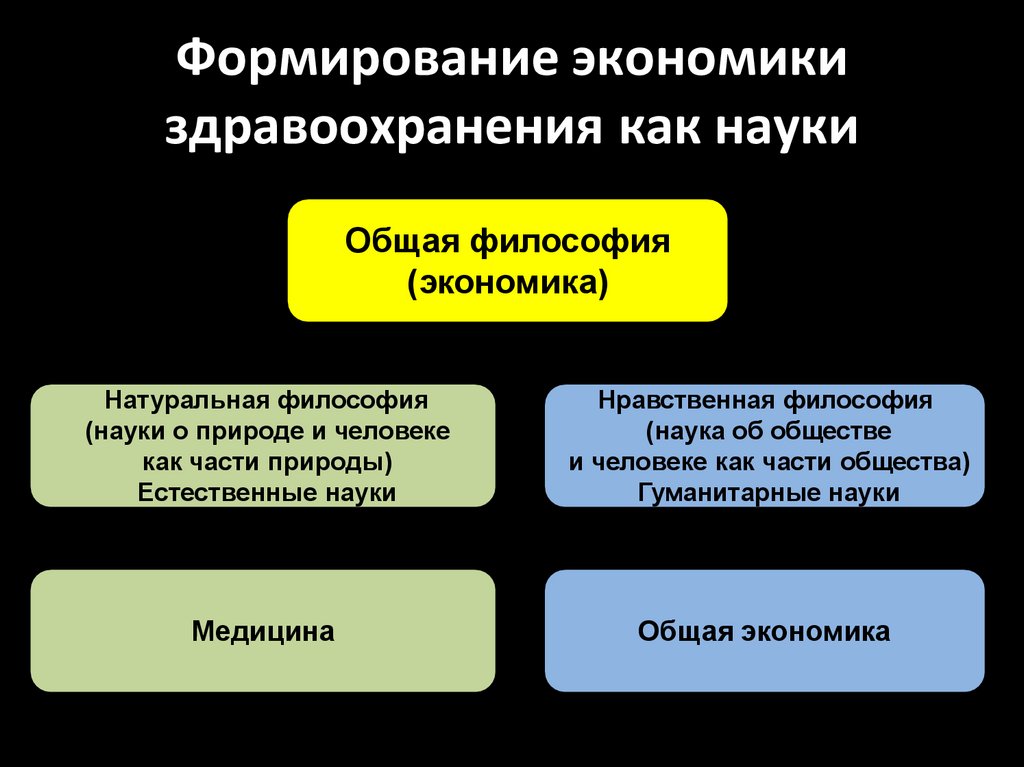 Формирование экономики здравоохранения как науки

Общая философия
(экономика)

Натуральная философия
(науки о природе и человеке как части природы)
Естественные науки

Нравственная философия
(наука об обществе и человеке как части общества)
Гуманитарные науки

Медицина

Общая экономика